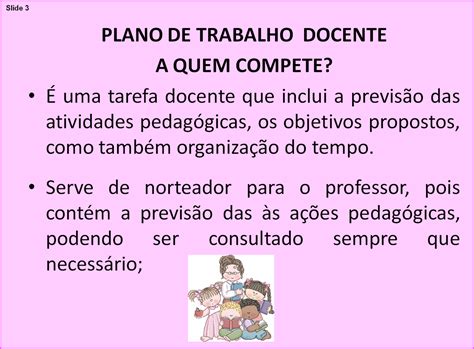 Slide 3

PLANO DE TRABALHO DOCENTE
A QUEM COMPETE?

• É uma tarefa docente que inclui a previsão das atividades pedagógicas, os objetivos propostos, como também organização do tempo.

• Serve de norteador para o professor, pois contém a previsão das às ações pedagógicas, podendo ser consultado sempre que necessário;